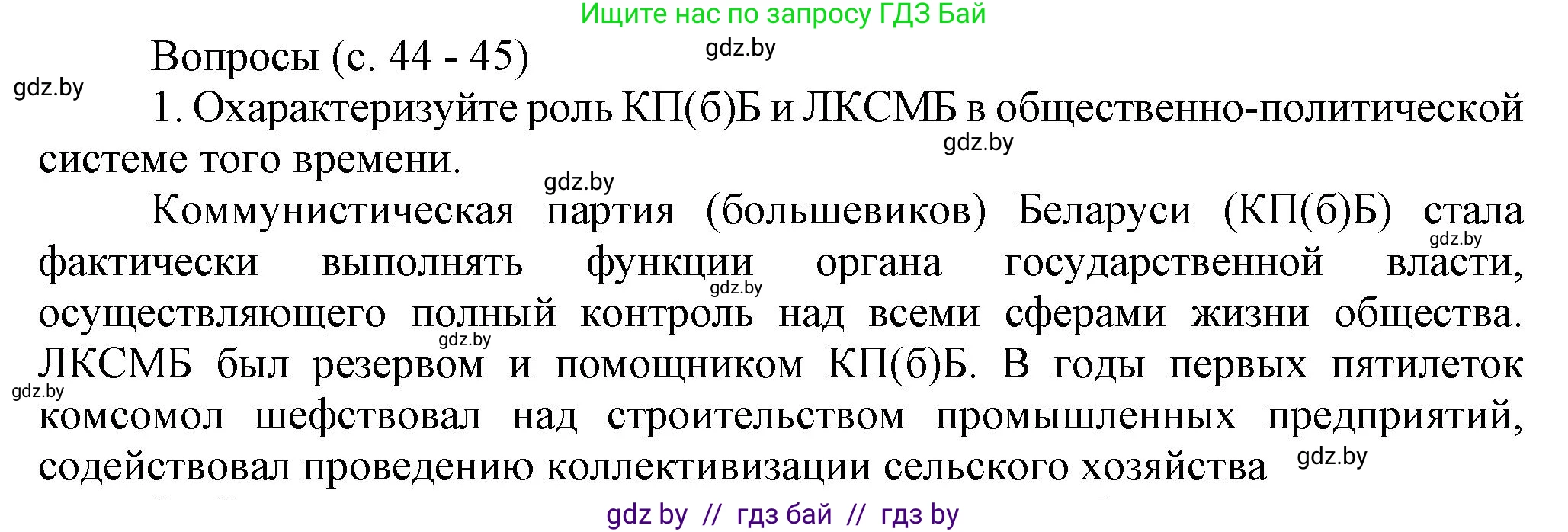 Ищите нас по запросу ГДЗ Бай

Вопросы (с. 44 - 45)

gdz.by

gdz.by

1. Охарактеризуйте роль КП(б)Б и ЛКСМБ в общественно-политической системе того времени.

gdz.by

gdz.by

Коммунистическая партия (большевиков) Беларуси (КП(б)Б) стала фактически выполнять функции органа государственной власти, осуществляющего полный контроль над всеми сферами жизни общества. ЛКСМБ был резервом и помощником КП(б)Б. В годы первых пятилеток комсомол шефствовал над строительством промышленных предприятий, содействовал проведению коллективизации сельского хозяйства

gdz.by

gdz.by

gdz.by

gdz.by

gdz.by

gdz by // гдз бай // гдз by